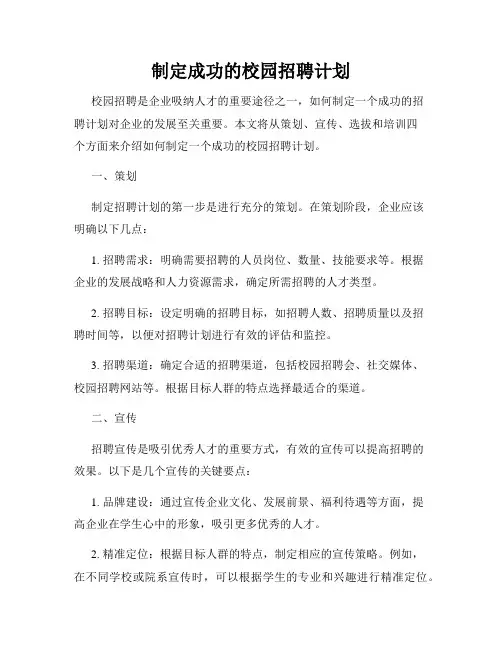 制定成功的校园招聘计划

校园招聘是企业吸纳人才的重要途径之一，如何制定一个成功的招聘计划对企业的发展至关重要。本文将从策划、宣传、选拔和培训四个方面来介绍如何制定一个成功的校园招聘计划。

一、策划

制定招聘计划的第一步是进行充分的策划。在策划阶段，企业应该明确以下几点：

1. 招聘需求：明确需要招聘的人员岗位、数量、技能要求等。根据企业的发展战略和人力资源需求，确定所需招聘的人才类型。

2. 招聘目标：设定明确的招聘目标，如招聘人数、招聘质量以及招聘时间等，以便对招聘计划进行有效的评估和监控。

3. 招聘渠道：确定合适的招聘渠道，包括校园招聘会、社交媒体、校园招聘网站等。根据目标人群的特点选择最适合的渠道。

二、宣传

招聘宣传是吸引优秀人才的重要方式，有效的宣传可以提高招聘的效果。以下是几个宣传的关键要点：

1. 品牌建设：通过宣传企业文化、发展前景、福利待遇等方面，提高企业在学生心中的形象，吸引更多优秀的人才。

2. 精准定位：根据目标人群的特点，制定相应的宣传策略。例如，在不同学校或院系宣传时，可以根据学生的专业和兴趣进行精准定位。